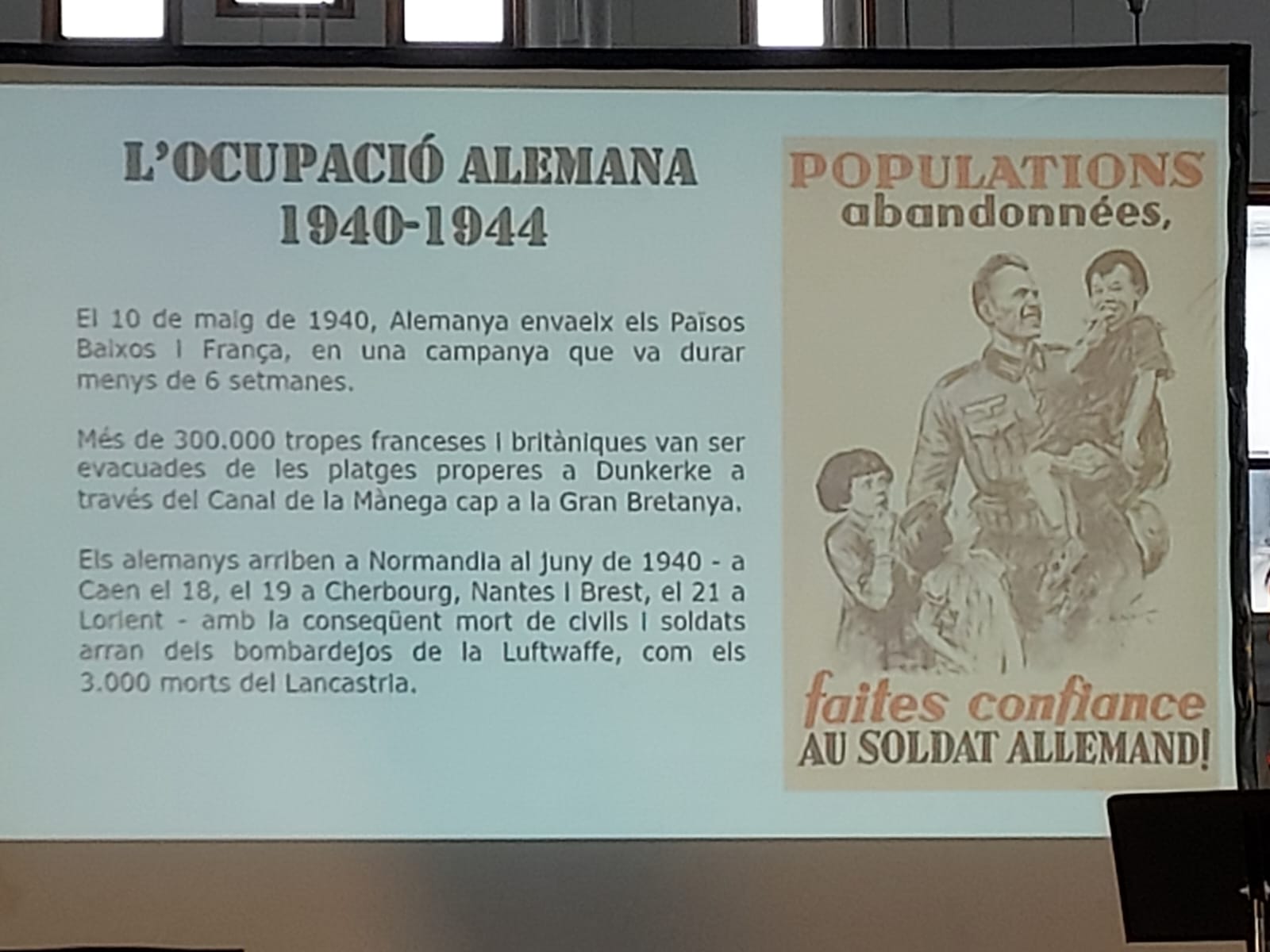 L'OCUPACIÓ ALEMANA
1940-1944

El 10 de maig de 1940, Alemanya envaeix els Països Baixos i França, en una campanya que va durar menys de 6 setmanes.

Més de 300.000 tropes franceses i britàniques van ser evacuades de les platges properes a Dunkerke a través del Canal de la Mànega cap a la Gran Bretanya.

Els alemanys arriben a Normandia al juny de 1940 - a Caen el 18, el 19 a Cherbourg, Nantes i Brest, el 21 a Lorient - amb la conseqüent mort de civils i soldats arran dels bombardejos de la Luftwaffe, com els 3.000 morts del Lancastria.

POPULATIONS
abandonnées,

faites confiance
AU SOLDAT ALLEMAND!